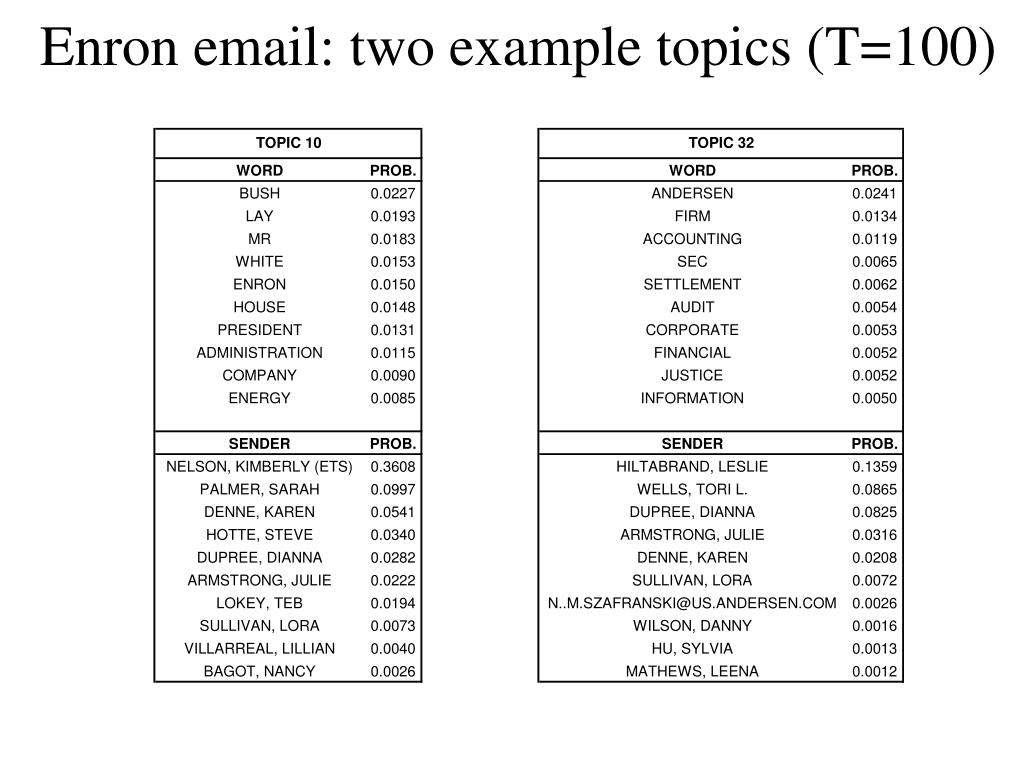 Enron email: two example topics (T=100)

| TOPIC 10 | |
|---|---|
| WORD | PROB. |
| BUSH | 0.0227 |
| LAY | 0.0193 |
| MR | 0.0183 |
| WHITE | 0.0153 |
| ENRON | 0.0150 |
| HOUSE | 0.0148 |
| PRESIDENT | 0.0131 |
| ADMINISTRATION | 0.0115 |
| COMPANY | 0.0090 |
| ENERGY | 0.0085 |
| SENDER | PROB. |
| NELSON, KIMBERLY (ETS) | 0.3608 |
| PALMER, SARAH | 0.0997 |
| DENNE, KAREN | 0.0541 |
| HOTTE, STEVE | 0.0340 |
| DUPREE, DIANNA | 0.0282 |
| ARMSTRONG, JULIE | 0.0222 |
| LOKEY, TEB | 0.0194 |
| SULLIVAN, LORA | 0.0073 |
| VILLARREAL, LILLIAN | 0.0040 |
| BAGOT, NANCY | 0.0026 |

| TOPIC 32 | |
|---|---|
| WORD | PROB. |
| ANDERSEN | 0.0241 |
| FIRM | 0.0134 |
| ACCOUNTING | 0.0119 |
| SEC | 0.0065 |
| SETTLEMENT | 0.0062 |
| AUDIT | 0.0054 |
| CORPORATE | 0.0053 |
| FINANCIAL | 0.0052 |
| JUSTICE | 0.0052 |
| INFORMATION | 0.0050 |
| SENDER | PROB. |
| HILTABRAND, LESLIE | 0.1359 |
| WELLS, TORI L. | 0.0865 |
| DUPREE, DIANNA | 0.0825 |
| ARMSTRONG, JULIE | 0.0316 |
| DENNE, KAREN | 0.0208 |
| SULLIVAN, LORA | 0.0072 |
| N..M.SZAFRANSKI@US.ANDERSEN.COM | 0.0026 |
| WILSON, DANNY | 0.0016 |
| HU, SYLVIA | 0.0013 |
| MATHEWS, LEENA | 0.0012 |